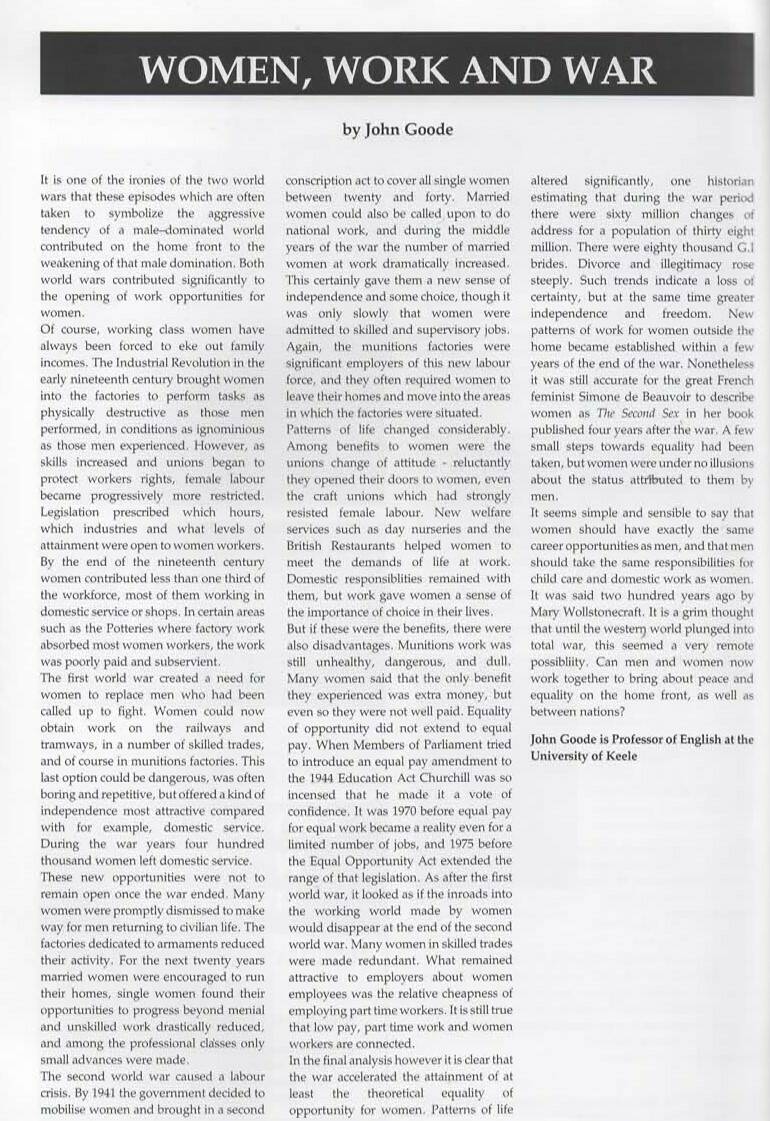 WOMEN, WORK AND WAR

by John Goode

It is one of the ironies of the two world wars that these episodes which are often taken to symbolize the aggressive tendency of a male-dominated world contributed on the home front to the weakening of that male domination. Both world wars contributed significantly to the opening of work opportunities for women.

Of course, working class women have always been forced to eke out family incomes. The Industrial Revolution in the early nineteenth century brought women into the factories to perform tasks as physically destructive as those men performed, in conditions as ignominious as those men experienced. However, as skills increased and unions began to protect workers rights, female labour became progressively more restricted. Legislation prescribed which hours, which industries and what levels of attainment were open to women workers. By the end of the nineteenth century women contributed less than one third of the workforce, most of them working in domestic service or shops. In certain areas such as the Potteries where factory work absorbed most women workers, the work was poorly paid and subservient.

The first world war created a need for women to replace men who had been called up to fight. Women could now obtain work on the railways and tramways, in a number of skilled trades, and of course in munitions factories. This last option could be dangerous, was often boring and repetitive, but offered a kind of independence most attractive compared with for example, domestic service. During the war years four hundred thousand women left domestic service.

These new opportunities were not to remain open once the war ended. Many women were promptly dismissed to make way for men returning to civilian life. The factories dedicated to armaments reduced their activity. For the next twenty years married women were encouraged to run their homes, single women found their opportunities to progress beyond menial and unskilled work drastically reduced, and among the professional classes only small advances were made.

The second world war caused a labour crisis. By 1941 the government decided to mobilise women and brought in a second conscription act to cover all single women between twenty and forty. Married women could also be called upon to do national work, and during the middle years of the war the number of married women at work dramatically increased. This certainly gave them a new sense of independence and some choice, though it was only slowly that women were admitted to skilled and supervisory jobs. Again, the munitions factories were significant employers of this new labour force, and they often required women to leave their homes and move into the areas in which the factories were situated.

Patterns of life changed considerably. Among benefits to women were the unions change of attitude - reluctantly they opened their doors to women, even the craft unions which had strongly resisted female labour. New welfare services such as day nurseries and the British Restaurants helped women to meet the demands of life at work. Domestic responsiblities remained with them, but work gave women a sense of the importance of choice in their lives.

But if these were the benefits, there were also disadvantages. Munitions work was still unhealthy, dangerous, and dull. Many women said that the only benefit they experienced was extra money, but even so they were not well paid. Equality of opportunity did not extend to equal pay. When Members of Parliament tried to introduce an equal pay amendment to the 1944 Education Act Churchill was so incensed that he made it a vote of confidence. It was 1970 before equal pay for equal work became a reality even for a limited number of jobs, and 1975 before the Equal Opportunity Act extended the range of that legislation. As after the first world war, it looked as if the inroads into the working world made by women would disappear at the end of the second world war. Many women in skilled trades were made redundant. What remained attractive to employers about women employees was the relative cheapness of employing part time workers. It is still true that low pay, part time work and women workers are connected.

In the final analysis however it is clear that the war accelerated the attainment of at least the theoretical equality of opportunity for women. Patterns of life altered significantly, one historian estimating that during the war period there were sixty million changes of address for a population of thirty eight million. There were eighty thousand G.I brides. Divorce and illegitimacy rose steeply. Such trends indicate a loss of certainty, but at the same time greater independence and freedom. New patterns of work for women outside the home became established within a few years of the end of the war. Nonetheless it was still accurate for the great French feminist Simone de Beauvoir to describe women as The Second Sex in her book published four years after the war. A few small steps towards equality had been taken, but women were under no illusions about the status attributed to them by men.

It seems simple and sensible to say that women should have exactly the same career opportunities as men, and that men should take the same responsibilities for child care and domestic work as women. It was said two hundred years ago by Mary Wollstonecraft. It is a grim thought that until the western world plunged into total war, this seemed a very remote possibliity. Can men and women now work together to bring about peace and equality on the home front, as well as between nations?

John Goode is Professor of English at the University of Keele